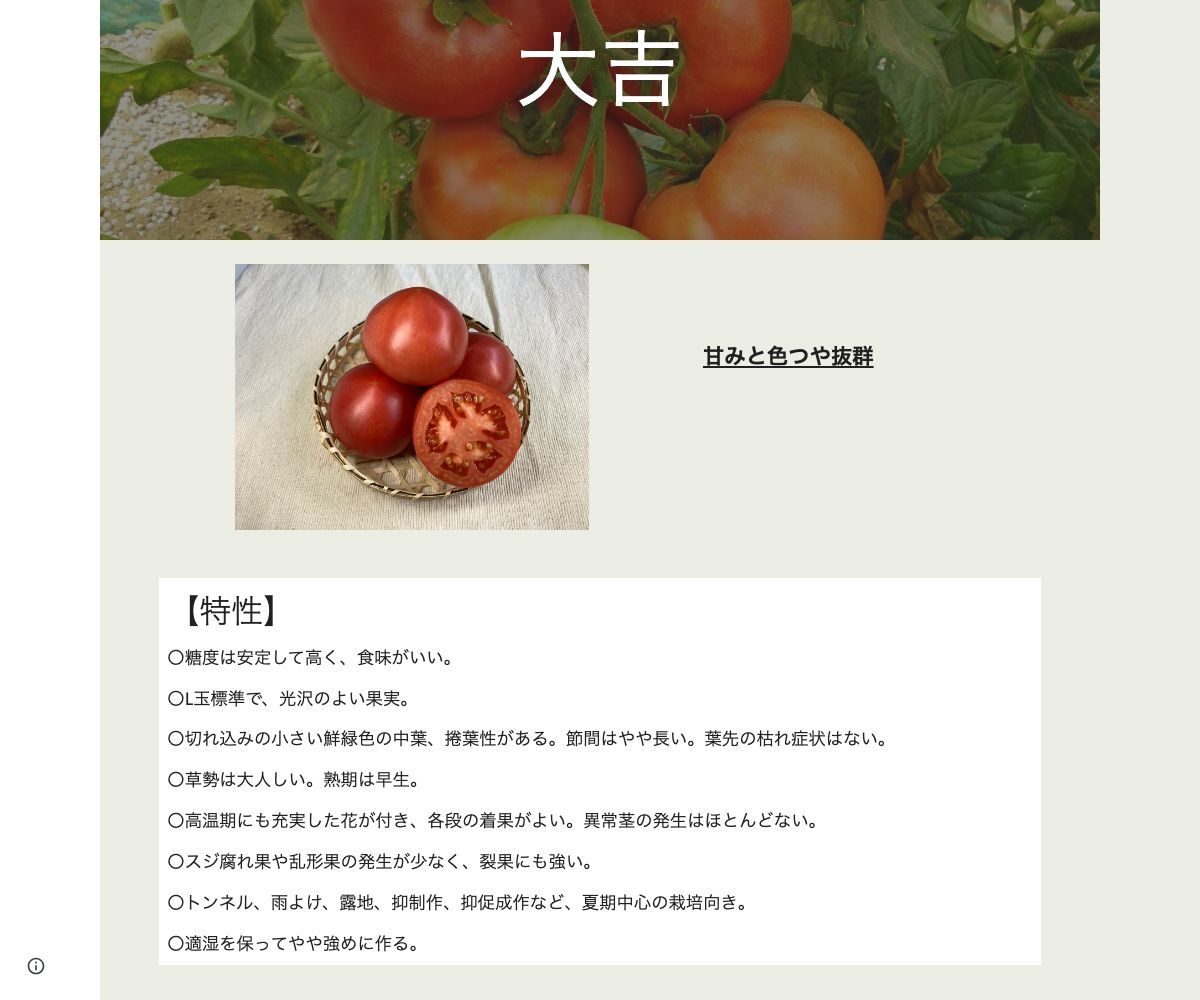 大吉

甘みと色つや抜群

【特性】

〇糖度は安定して高く、食味がいい。

〇L玉標準で、光沢のよい果実。

〇切れ込みの小さい鮮緑色の中葉、捲葉性がある。節間はやや長い。葉先の枯れ症状はない。

〇草勢は大人しい。熟期は早生。

〇高温期にも充実した花が付き、各段の着果がよい。異常茎の発生はほとんどない。

〇スジ腐れ果や乱形果の発生が少なく、裂果にも強い。

〇トンネル、雨よけ、露地、抑制作、抑促成作など、夏期中心の栽培向き。

〇適湿を保ってやや強めに作る。